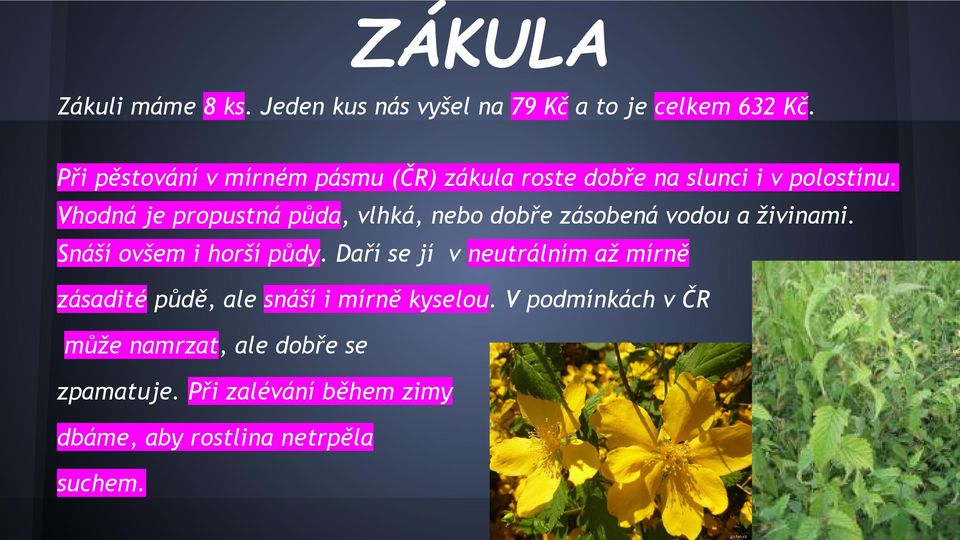 ZÁKULA

Zákuli máme 8 ks. Jeden kus nás vyšel na 79 Kč a to je celkem 632 Kč.

Při pěstování v mírném pásmu (ČR) zákula roste dobře na slunci i v polostínu. Vhodná je propustná půda, vlhká, nebo dobře zásobená vodou a živinami. Snáší ovšem i horší půdy. Daří se jí v neutrálním až mírně zásadité půdě, ale snáší i mírně kyselou. V podmínkách v ČR může namrzat, ale dobře se zpamatuje. Při zalévání během zimy dbáme, aby rostlina netrpěla suchem.